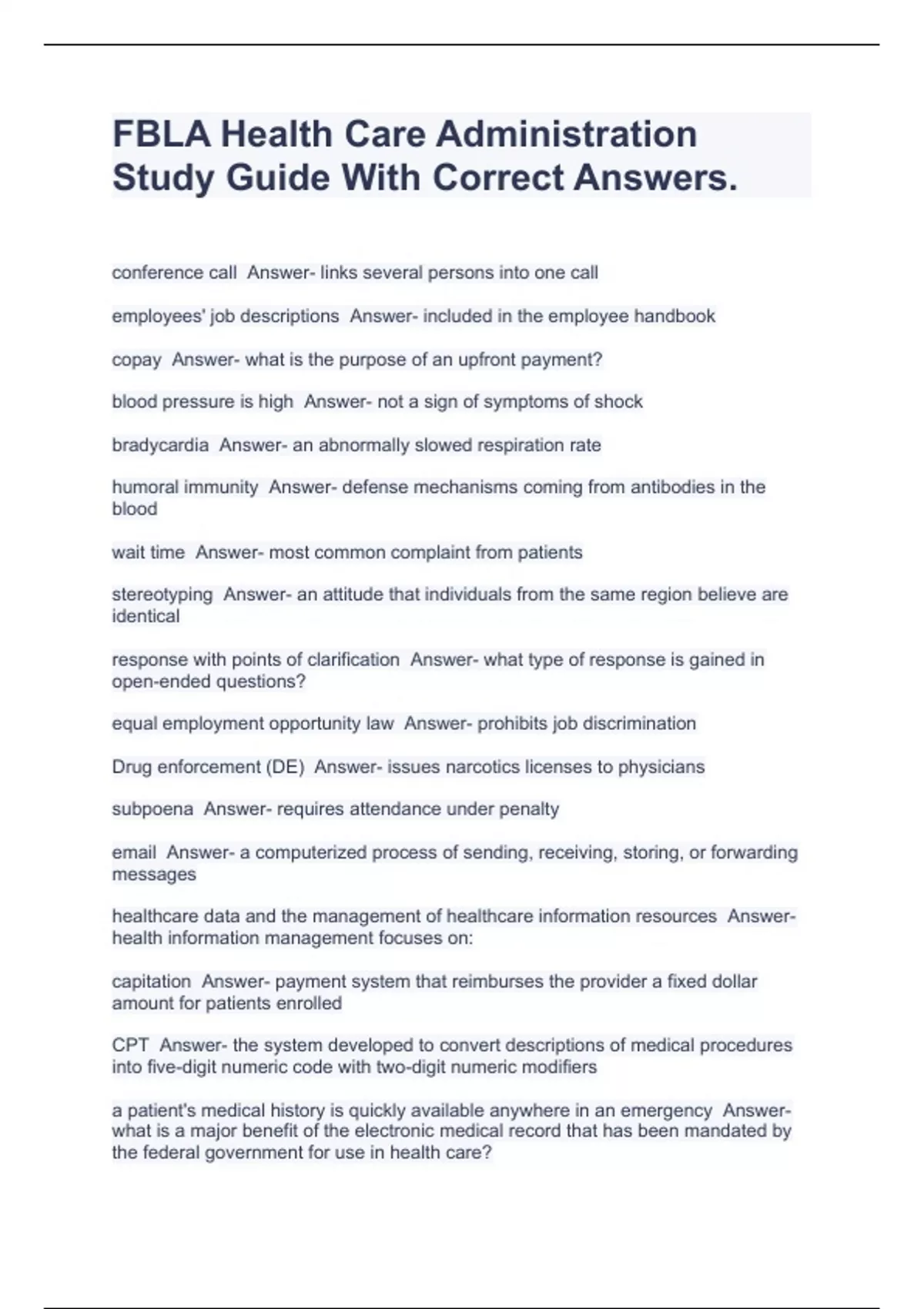 FBLA Health Care Administration Study Guide With Correct Answers.

conference call  Answer- links several persons into one call

employees' job descriptions  Answer- included in the employee handbook

copay  Answer- what is the purpose of an upfront payment?

blood pressure is high  Answer- not a sign of symptoms of shock

bradycardia  Answer- an abnormally slowed respiration rate

humoral immunity  Answer- defense mechanisms coming from antibodies in the blood

wait time  Answer- most common complaint from patients

stereotyping  Answer- an attitude that individuals from the same region believe are identical

response with points of clarification  Answer- what type of response is gained in open-ended questions?

equal employment opportunity law  Answer- prohibits job discrimination

Drug enforcement (DE)  Answer- issues narcotics licenses to physicians

subpoena  Answer- requires attendance under penalty

email  Answer- a computerized process of sending, receiving, storing, or forwarding messages

healthcare data and the management of healthcare information resources  Answer- health information management focuses on:

capitation  Answer- payment system that reimburses the provider a fixed dollar amount for patients enrolled

CPT  Answer- the system developed to convert descriptions of medical procedures into five-digit numeric code with two-digit numeric modifiers

a patient's medical history is quickly available anywhere in an emergency  Answer- what is a major benefit of the electronic medical record that has been mandated by the federal government for use in health care?